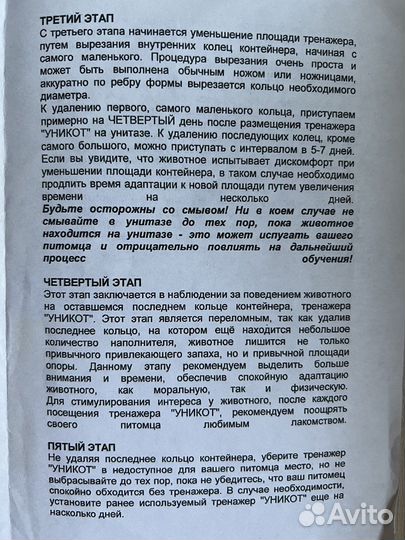 ТРЕТИЙ ЭТАП
С третьего этапа начинается уменьшение площади тренажера, путем вырезания внутренних колец контейнера, начиная с самого маленького. Процедура вырезания очень проста и может быть выполнена обычным ножом или ножницами, аккуратно по ребру формы вырезается кольцо необходимого диаметра.
К удалению первого, самого маленького кольца, приступаем примерно на ЧЕТВЕРТЫЙ день после размещения тренажера "УНИКОТ" на унитазе. К удалению последующих колец, кроме самого большого, можно приступать с интервалом в 5-7 дней. Если вы увидите, что животное испытывает дискомфорт при уменьшении площади контейнера, в таком случае необходимо продлить время адаптации к новой площади путем увеличения времени на несколько дней. Будьте осторожны со смывом! Ни в коем случае не смывайте в унитазе до тех пор, пока животное находится на унитазе - это может испугать вашего питомца и отрицательно повлиять на дальнейший процесс обучения!

ЧЕТВЕРТЫЙ ЭТАП
Этот этап заключается в наблюдении за поведением животного на оставшемся последнем кольце контейнера, тренажера "УНИКОТ". Этот этап является переломным, так как удалив последнее кольцо, на котором ещё находится небольшое количество наполнителя, животное лишится не только привычного привлекающего запаха, но и привычной площади опоры. Данному этапу рекомендуем выделить больше внимания и времени, обеспечив спокойную адаптацию животного, как моральную, так и физическую. Для стимулирования интереса у животного, после каждого посещения тренажера "УНИКОТ", рекомендуем поощрять своего питомца любимым лакомством.

ПЯТЫЙ ЭТАП
Не удаляя последнее кольцо контейнера, уберите тренажер "УНИКОТ" в недоступное для вашего питомца место, но не выбрасывайте до тех пор, пока не убедитесь, что ваш питомец спокойно обходится без тренажера. В случае необходимости, установите ранее используемый тренажер "УНИКОТ" еще на насколько дней.

Avito